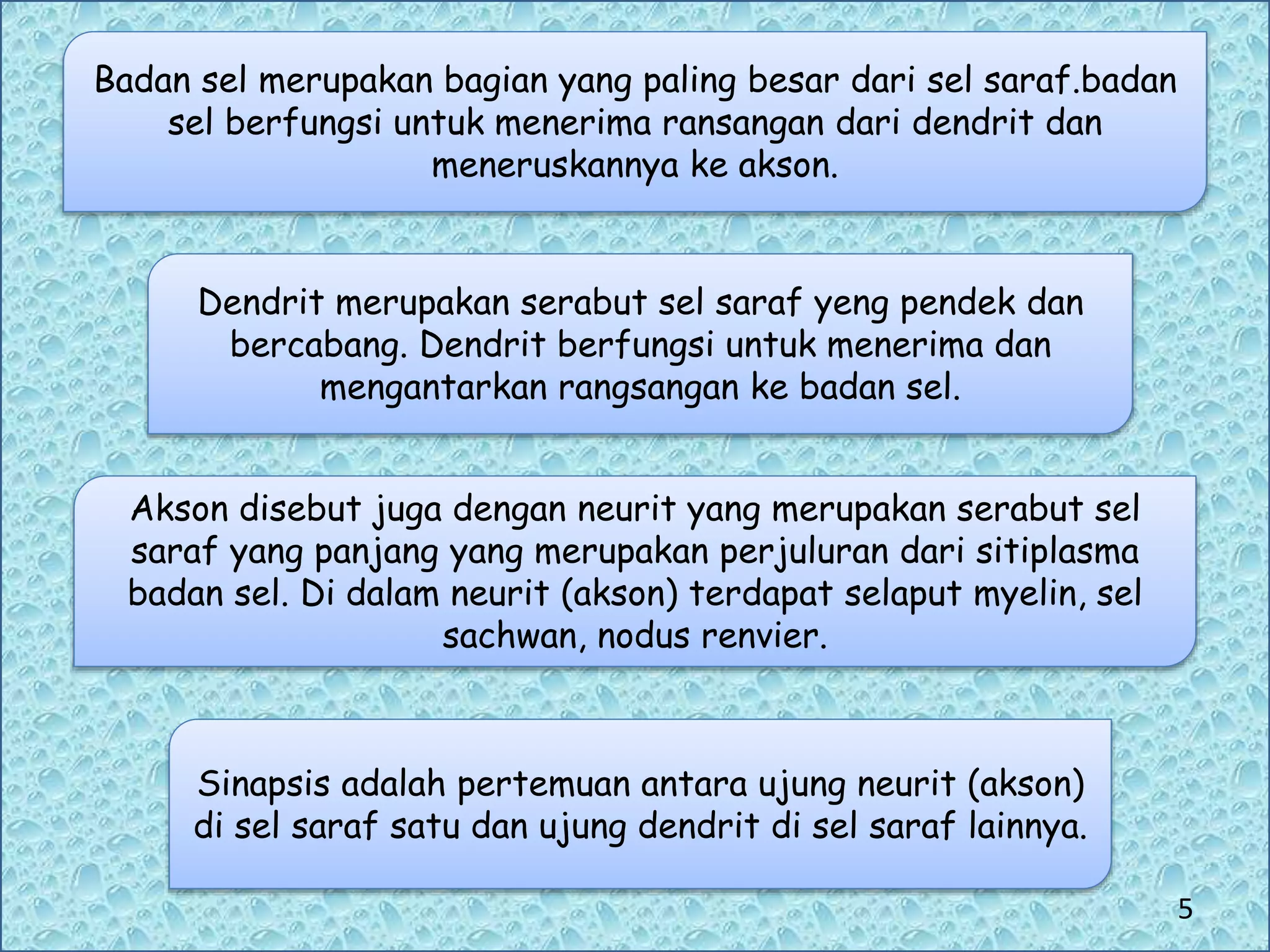 Badan sel merupakan bagian yang paling besar dari sel saraf.badan sel berfungsi untuk menerima ransangan dari dendrit dan meneruskannya ke akson.

Dendrit merupakan serabut sel saraf yeng pendek dan bercabang. Dendrit berfungsi untuk menerima dan mengantarkan rangsangan ke badan sel.

Akson disebut juga dengan neurit yang merupakan serabut sel saraf yang panjang yang merupakan perjuluran dari sitiplasma badan sel. Di dalam neurit (akson) terdapat selaput myelin, sel sachwan, nodus renvier.

Sinapsis adalah pertemuan antara ujung neurit (akson) di sel saraf satu dan ujung dendrit di sel saraf lainnya.

5